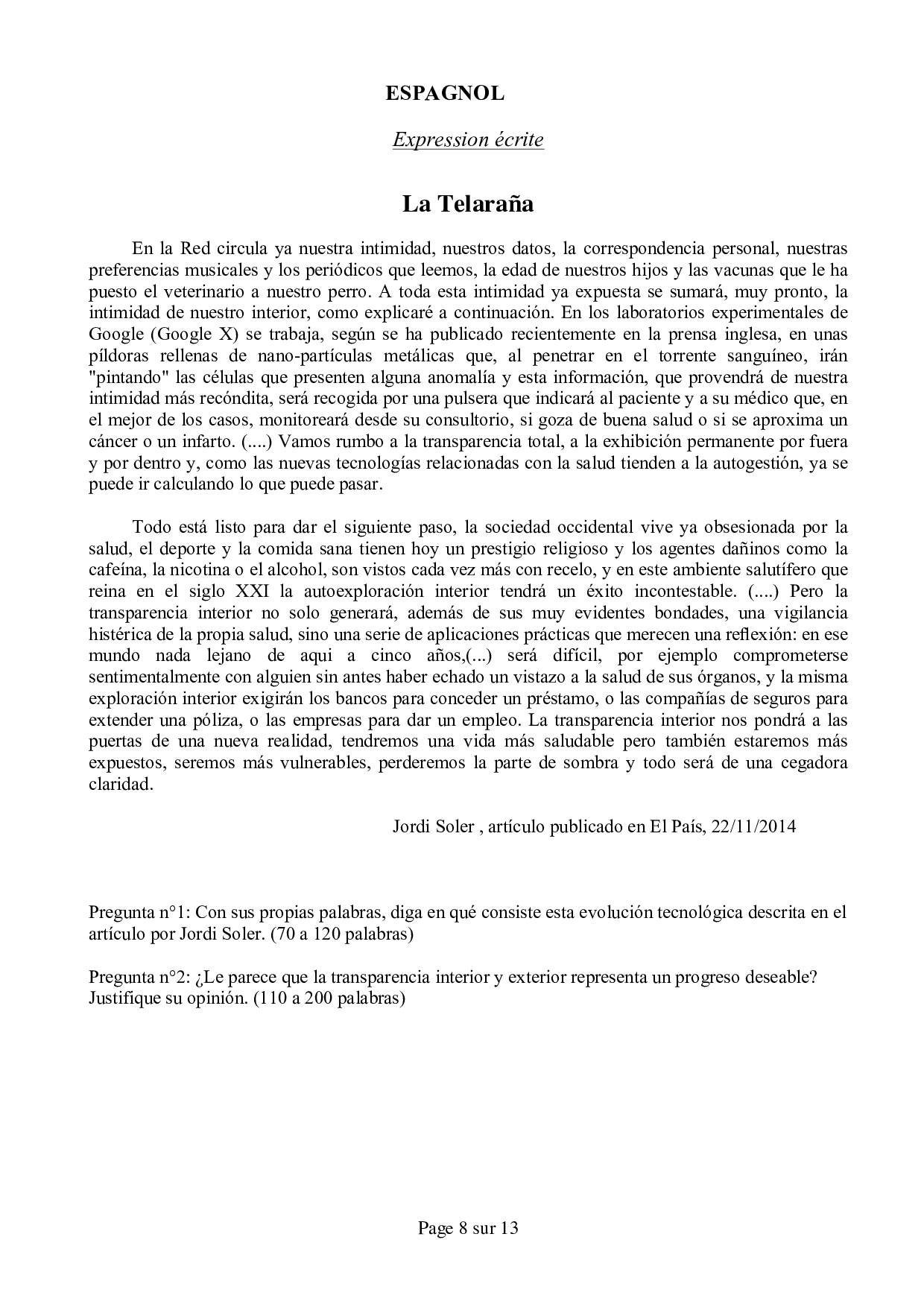 ESPAGNOL

Expression écrite

La Telaraña

En la Red circula ya nuestra intimidad, nuestros datos, la correspondencia personal, nuestras preferencias musicales y los periódicos que leemos, la edad de nuestros hijos y las vacunas que le ha puesto el veterinario a nuestro perro. A toda esta intimidad ya expuesta se sumará, muy pronto, la intimidad de nuestro interior, como explicaré a continuación. En los laboratorios experimentales de Google (Google X) se trabaja, según se ha publicado recientemente en la prensa inglesa, en unas píldoras rellenas de nano-partículas metálicas que, al penetrar en el torrente sanguíneo, irán "pintando" las células que presenten alguna anomalía y esta información, que provendrá de nuestra intimidad más recóndita, será recogida por una pulsera que indicará al paciente y a su médico que, en el mejor de los casos, monitoreará desde su consultorio, si goza de buena salud o si se aproxima un cáncer o un infarto. (....) Vamos rumbo a la transparencia total, a la exhibición permanente por fuera y por dentro y, como las nuevas tecnologías relacionadas con la salud tienden a la autogestión, ya se puede ir calculando lo que puede pasar.

Todo está listo para dar el siguiente paso, la sociedad occidental vive ya obsesionada por la salud, el deporte y la comida sana tienen hoy un prestigio religioso y los agentes dañinos como la cafeína, la nicotina o el alcohol, son vistos cada vez más con recelo, y en este ambiente salutífero que reina en el siglo XXI la autoexploración interior tendrá un éxito incontestable. (....) Pero la transparencia interior no solo generará, además de sus muy evidentes bondades, una vigilancia histérica de la propia salud, sino una serie de aplicaciones prácticas que merecen una reflexión: en ese mundo nada lejano de aqui a cinco años,(...) será difícil, por ejemplo comprometerse sentimentalmente con alguien sin antes haber echado un vistazo a la salud de sus órganos, y la misma exploración interior exigirán los bancos para conceder un préstamo, o las compañías de seguros para extender una póliza, o las empresas para dar un empleo. La transparencia interior nos pondrá a las puertas de una nueva realidad, tendremos una vida más saludable pero también estaremos más expuestos, seremos más vulnerables, perderemos la parte de sombra y todo será de una cegadora claridad.

Jordi Soler , artículo publicado en El País, 22/11/2014

Pregunta n°1: Con sus propias palabras, diga en qué consiste esta evolución tecnológica descrita en el artículo por Jordi Soler. (70 a 120 palabras)

Pregunta n°2: ¿Le parece que la transparencia interior y exterior representa un progreso deseable? Justifique su opinión. (110 a 200 palabras)

Page 8 sur 13